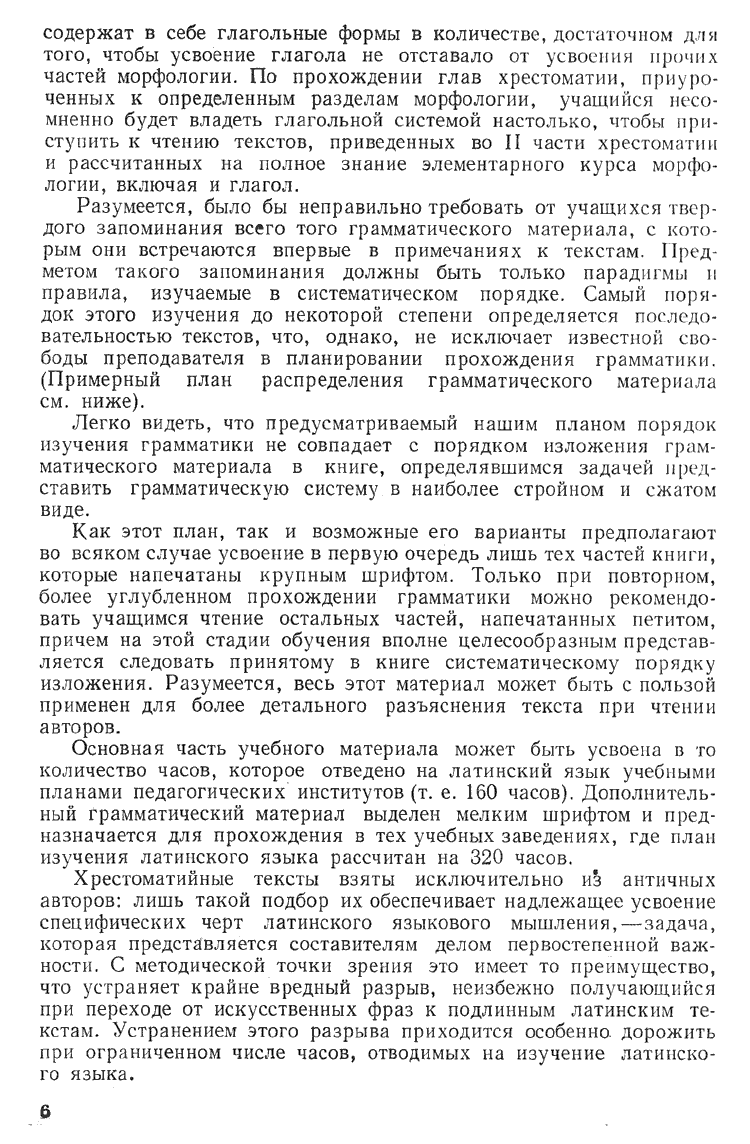 содержат в себе глагольные формы в количестве, достаточном для того, чтобы усвоение глагола не отставало от усвоения прочих частей морфологии. По прохождении глав хрестоматии, приуроченных к определенным разделам морфологии, учащийся несомненно будет владеть глагольной системой настолько, чтобы приступить к чтению текстов, приведенных во II части хрестоматии и рассчитанных на полное знание элементарного курса морфологии, включая и глагол.

Разумеется, было бы неправильно требовать от учащихся твердого запоминания всего того грамматического материала, с которым они встречаются впервые в примечаниях к текстам. Предметом такого запоминания должны быть только парадигмы и правила, изучаемые в систематическом порядке. Самый порядок этого изучения до некоторой степени определяется последовательностью текстов, что, однако, не исключает известной свободы преподавателя в планировании прохождения грамматики. (Примерный план распределения грамматического материала см. ниже).

Легко видеть, что предусматриваемый нашим планом порядок изучения грамматики не совпадает с порядком изложения грамматического материала в книге, определявшимся задачей представить грамматическую систему в наиболее стройном и сжатом виде.

Как этот план, так и возможные его варианты предполагают во всяком случае усвоение в первую очередь лишь тех частей книги, которые напечатаны крупным шрифтом. Только при повторном, более углубленном прохождении грамматики можно рекомендовать учащимся чтение остальных частей, напечатанных петитом, причем на этой стадии обучения вполне целесообразным представляется следовать принятому в книге систематическому порядку изложения. Разумеется, весь этот материал может быть с пользой применен для более детального разъяснения текста при чтении авторов.

Основная часть учебного материала может быть усвоена в то количество часов, которое отведено на латинский язык учебными планами педагогических институтов (т. е. 160 часов). Дополнительный грамматический материал выделен мелким шрифтом и предназначается для прохождения в тех учебных заведениях, где план изучения латинского языка рассчитан на 320 часов.

Хрестоматийные тексты взяты исключительно из античных авторов: лишь такой подбор их обеспечивает надлежащее усвоение специфических черт латинского языкового мышления,—задача, которая представляется составителям делом первостепенной важности. С методической точки зрения это имеет то преимущество, что устраняет крайне вредный разрыв, неизбежно получающийся при переходе от искусственных фраз к подлинным латинским текстам. Устранением этого разрыва приходится особенно дорожить при ограниченном числе часов, отводимых на изучение латинского языка.

6